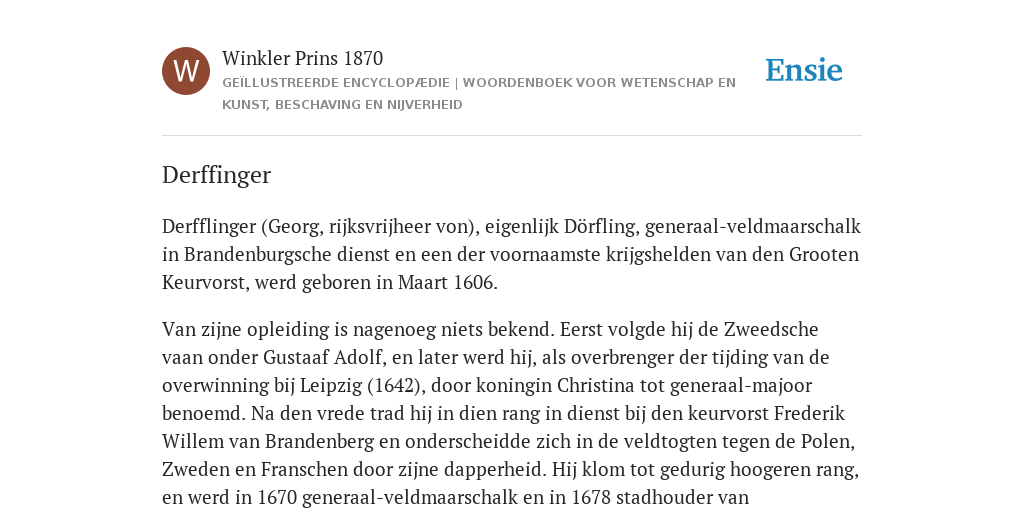 W

Winkler Prins 1870

GEÏLLUSTREERDE ENCYCLOPÆDIE | WOORDENBOEK VOOR WETENSCHAP EN KUNST, BESCHAVING EN NIJVERHEID

Ensie

Derffinger

Derfflinger (Georg, rijksvrijheer von), eigenlijk Dörfling, generaal-veldmaarschalk in Brandenburgsche dienst en een der voornaamste krijgshelden van den Grooten Keurvorst, werd geboren in Maart 1606.

Van zijne opleiding is nagenoeg niets bekend. Eerst volgde hij de Zweedsche vaan onder Gustaaf Adolf, en later werd hij, als overbrenger der tijding van de overwinning bij Leipzig (1642), door koningin Christina tot generaal-majoor benoemd. Na den vrede trad hij in dien rang in dienst bij den keurvorst Frederik Willem van Brandenberg en onderscheidde zich in de veldtogten tegen de Polen, Zweden en Franschen door zijne dapperheid. Hij klom tot gedurig hoogeren rang, en werd in 1670 generaal-veldmaarschalk en in 1678 stadhouder van